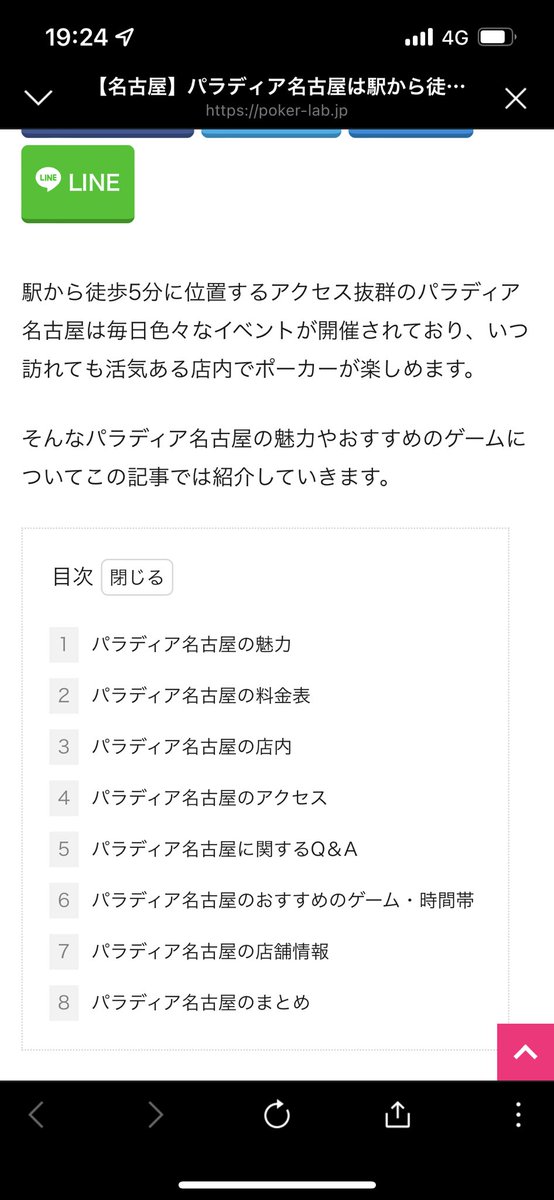 19:24 4G

【名古屋】パラディア名古屋は駅から徒…
https://poker-lab.jp

LINE

駅から徒歩5分に位置するアクセス抜群のパラディア名古屋は毎日色々なイベントが開催されており、いつ訪れても活気ある店内でポーカーが楽しめます。

そんなパラディア名古屋の魅力やおすすめのゲームについてこの記事では紹介していきます。

目次 閉じる

1 パラディア名古屋の魅力
2 パラディア名古屋の料金表
3 パラディア名古屋の店内
4 パラディア名古屋のアクセス
5 パラディア名古屋に関するQ＆A
6 パラディア名古屋のおすすめのゲーム・時間帯
7 パラディア名古屋の店舗情報
8 パラディア名古屋のまとめ